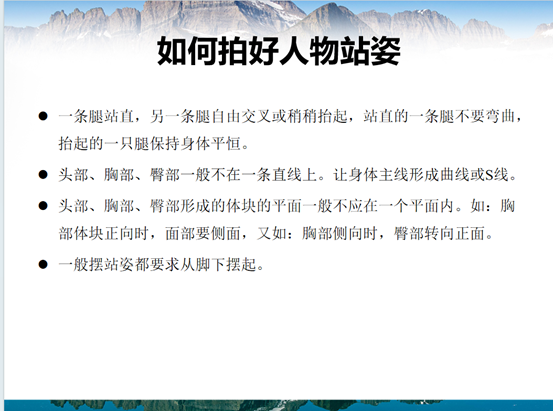 如何拍好人物站姿

• 一条腿站直，另一条腿自由交叉或稍稍抬起，站直的一条腿不要弯曲，抬起的一只腿保持身体平恒。

• 头部、胸部、臀部一般不在一条直线上。让身体主线形成曲线或S线。

• 头部、胸部、臀部形成的体块的平面一般不应在一个平面内。如：胸部体块正向时，面部要侧面，又如：胸部侧向时，臀部转向正面。

• 一般摆站姿都要求从脚下摆起。